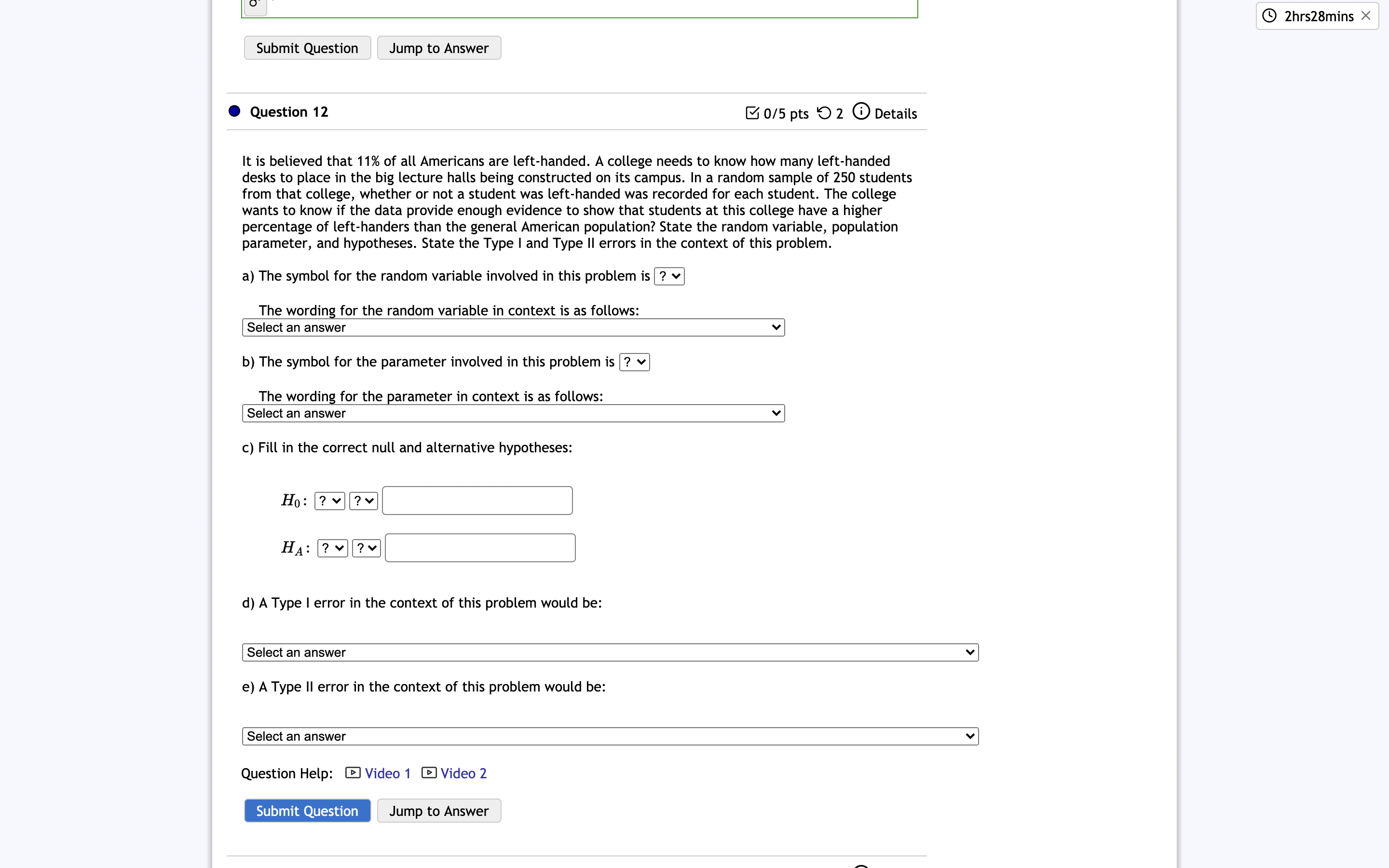 2hrs28mins

Submit Question Jump to Answer

Question 12

0/5 pts 2 Details

It is believed that 11% of all Americans are left-handed. A college needs to know how many left-handed desks to place in the big lecture halls being constructed on its campus. In a random sample of 250 students from that college, whether or not a student was left-handed was recorded for each student. The college wants to know if the data provide enough evidence to show that students at this college have a higher percentage of left-handers than the general American population? State the random variable, population parameter, and hypotheses. State the Type I and Type II errors in the context of this problem.

a) The symbol for the random variable involved in this problem is ?

The wording for the random variable in context is as follows:
Select an answer

b) The symbol for the parameter involved in this problem is ?

The wording for the parameter in context is as follows:
Select an answer

c) Fill in the correct null and alternative hypotheses:

$H_0$: ? ?

$H_A$: ? ?

d) A Type I error in the context of this problem would be:

Select an answer

e) A Type II error in the context of this problem would be:

Select an answer

Question Help: Video 1 Video 2

Submit Question Jump to Answer